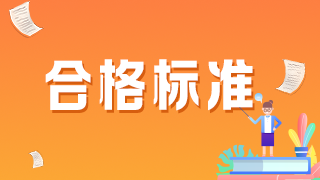 合格标准